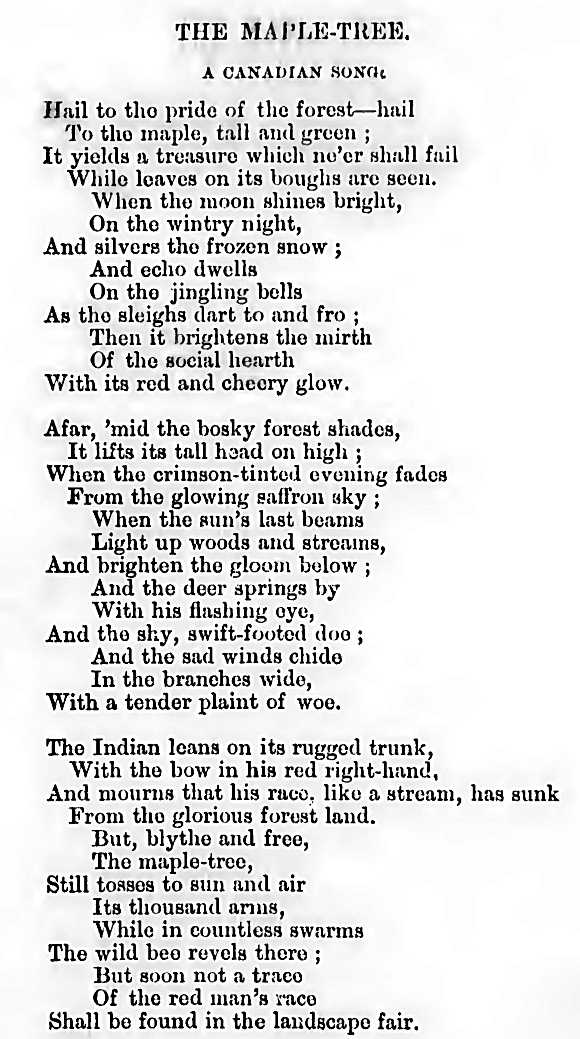 THE MAPLE-TREE.

A CANADIAN SONG.

Hail to the pride of the forest—hail
To the maple, tall and green ;
It yields a treasure which ne'er shall fail
While leaves on its boughs are seen.
When the moon shines bright,
On the wintry night,
And silvers the frozen snow ;
And echo dwells
On the jingling bells
As the sleighs dart to and fro ;
Then it brightens the mirth
Of the social hearth
With its red and cheery glow.

Afar, 'mid the bosky forest shades,
It lifts its tall head on high ;
When the crimson-tinted evening fades
From the glowing saffron sky ;
When the sun's last beams
Light up woods and streams,
And brighten the gloom below ;
And the deer springs by
With his flashing eye,
And the shy, swift-footed doe ;
And the sad winds chide
In the branches wide,
With a tender plaint of woe.

The Indian leans on its rugged trunk,
With the bow in his red right-hand,
And mourns that his race, like a stream, has sunk
From the glorious forest land.
But, blythe and free,
The maple-tree,
Still tosses to sun and air
Its thousand arms,
While in countless swarms
The wild bee revels there ;
But soon not a trace
Of the red man's race
Shall be found in the landscape fair.